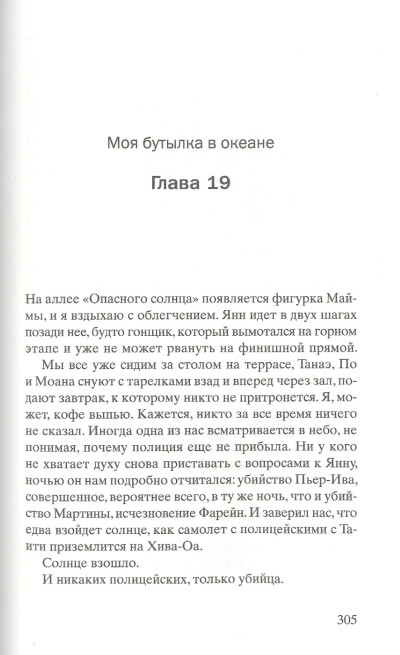 Моя бутылка в океане

Глава 19

На аллее «Опасного солнца» появляется фигурка Маймы, и я вздыхаю с облегчением. Янн идет в двух шагах позади нее, будто гонщик, который вымотался на горном этапе и уже не может рвануть на финишной прямой.

Мы все уже сидим за столом на террасе, Танаэ, По и Моана снуют с тарелками взад и вперед через зал, подают завтрак, к которому никто не притронется. Я, может, кофе выпью. Кажется, никто за все время ничего не сказал. Иногда одна из нас всматривается в небо, не понимая, почему полиция еще не прибыла. Ни у кого не хватает духу снова приставать с вопросами к Янну, ночью он нам подробно отчитался: убийство Пьер-Ива, совершенное, вероятнее всего, в ту же ночь, что и убийство Мартины, исчезновение Фарейн. И заверил нас, что едва взойдет солнце, как самолет с полицейскими с Таити приземлится на Хива-Оа.

Солнце взошло.

И никаких полицейских, только убийца.

305